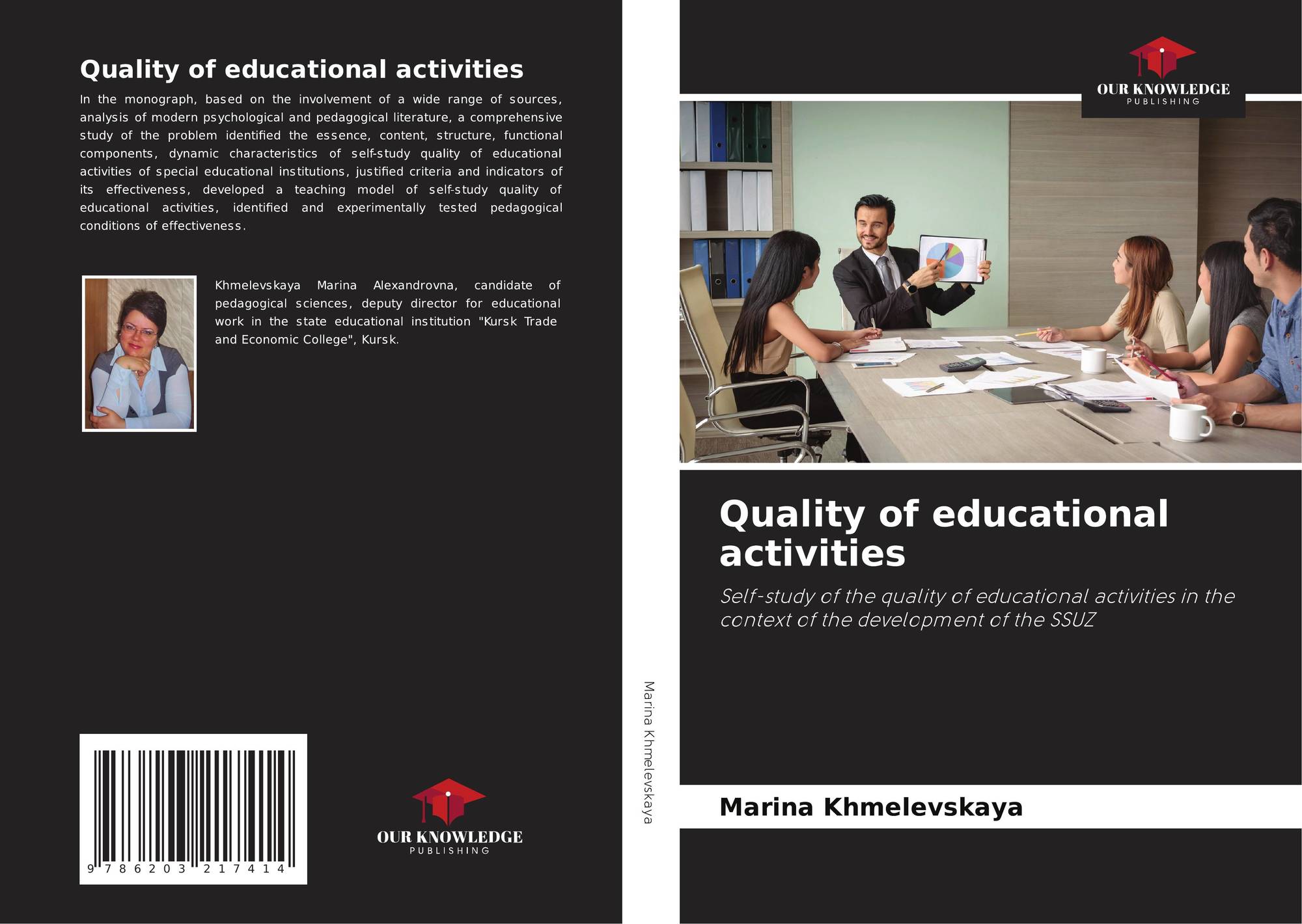 Quality of educational activities

In the monograph, based on the involvement of a wide range of sources, analysis of modern psychological and pedagogical literature, a comprehensive study of the problem identified the essence, content, structure, functional components, dynamic characteristics of self-study quality of educational activities of special educational institutions, justified criteria and indicators of its effectiveness, developed a teaching model of self-study quality of educational activities, identified and experimentally tested pedagogical conditions of effectiveness.

Khmelevskaya Marina Alexandrovna, candidate of pedagogical sciences, deputy director for educational work in the state educational institution "Kursk Trade and Economic College", Kursk.

9 786203 217414

OUR KNOWLEDGE
PUBLISHING

Marina Khmelevskaya

OUR KNOWLEDGE
PUBLISHING

Quality of educational activities

Self-study of the quality of educational activities in the context of the development of the SSUZ

Marina Khmelevskaya